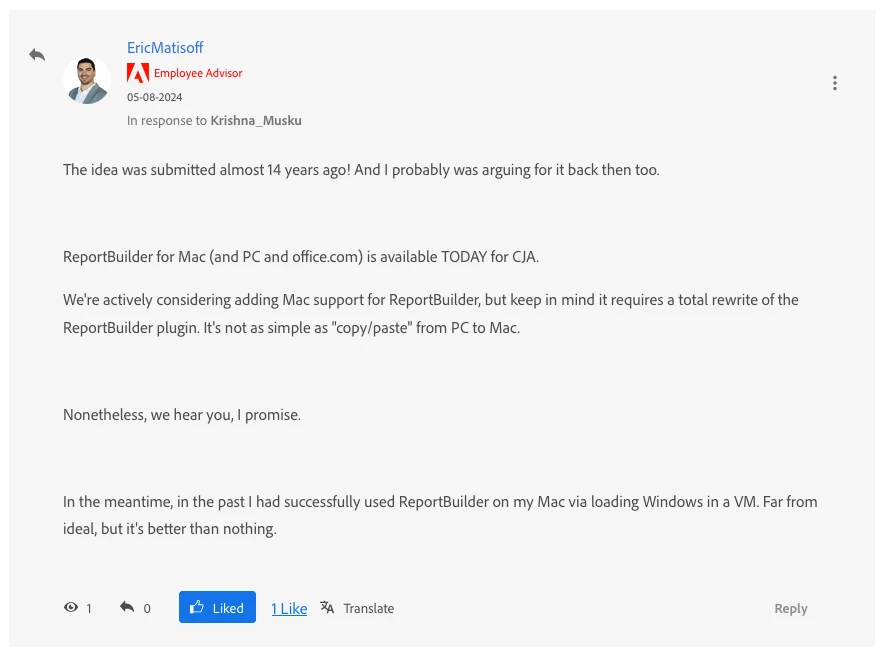 EricMatisoff

Employee Advisor

05-08-2024

In response to Krishna_Musku

The idea was submitted almost 14 years ago! And I probably was arguing for it back then too.

ReportBuilder for Mac (and PC and office.com) is available TODAY for CJA.

We're actively considering adding Mac support for ReportBuilder, but keep in mind it requires a total rewrite of the ReportBuilder plugin. It's not as simple as "copy/paste" from PC to Mac.

Nonetheless, we hear you, I promise.

In the meantime, in the past I had successfully used ReportBuilder on my Mac via loading Windows in a VM. Far from ideal, but it's better than nothing.

1 0 Liked 1 Like Translate Reply